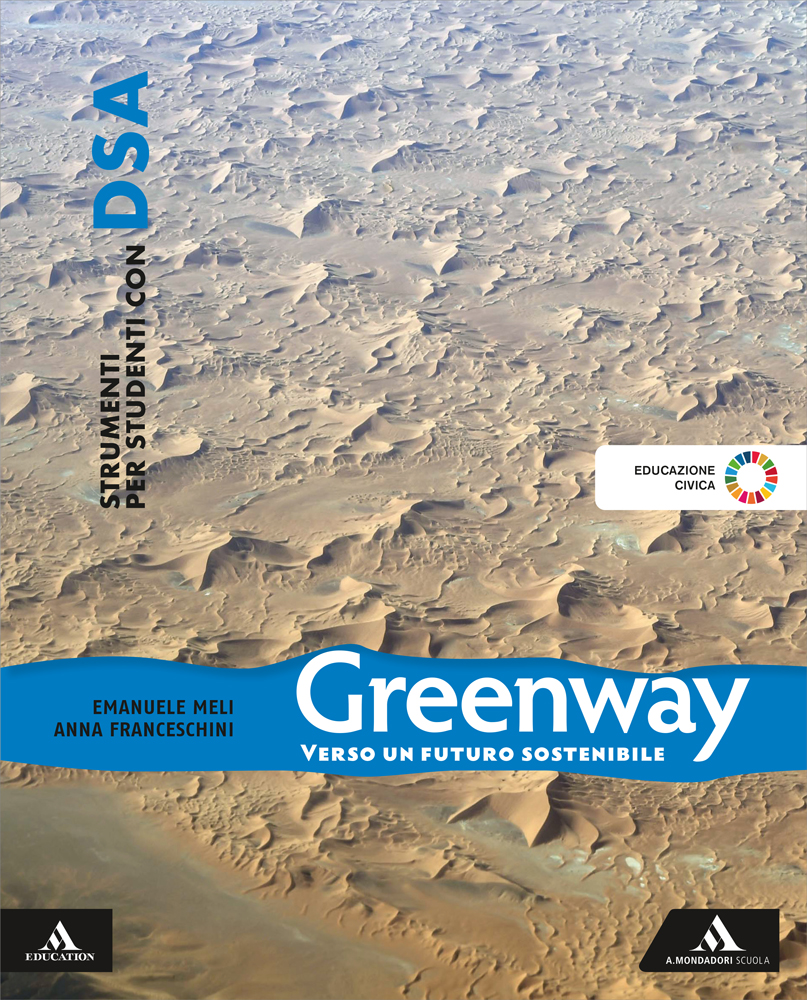 STRUMENTI PER STUDENTI CON DSA

EDUCAZIONE CIVICA

EMANUELE MELI
ANNA FRANCESCHINI

Greenway
VERSO UN FUTURO SOSTENIBILE

EDUCATION

A.MONDADORI SCUOLA